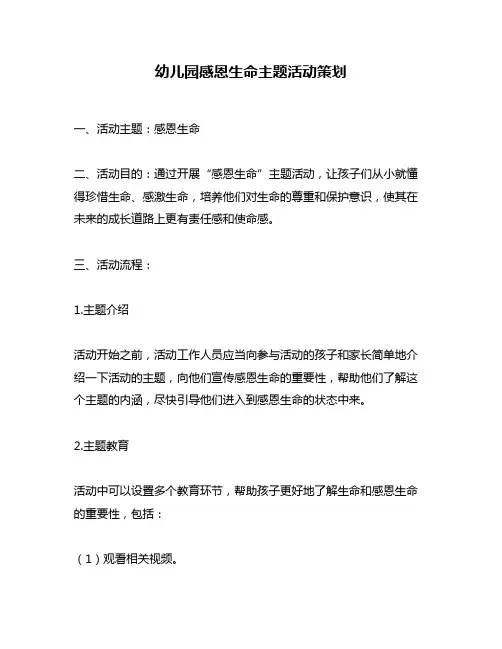 幼儿园感恩生命主题活动策划

一、活动主题：感恩生命

二、活动目的：通过开展“感恩生命”主题活动，让孩子们从小就懂得珍惜生命、感激生命，培养他们对生命的尊重和保护意识，使其在未来的成长道路上更有责任感和使命感。

三、活动流程：

1.主题介绍

活动开始之前，活动工作人员应当向参与活动的孩子和家长简单地介绍一下活动的主题，向他们宣传感恩生命的重要性，帮助他们了解这个主题的内涵，尽快引导他们进入到感恩生命的状态中来。

2.主题教育

活动中可以设置多个教育环节，帮助孩子更好地了解生命和感恩生命的重要性，包括：

（1）观看相关视频。